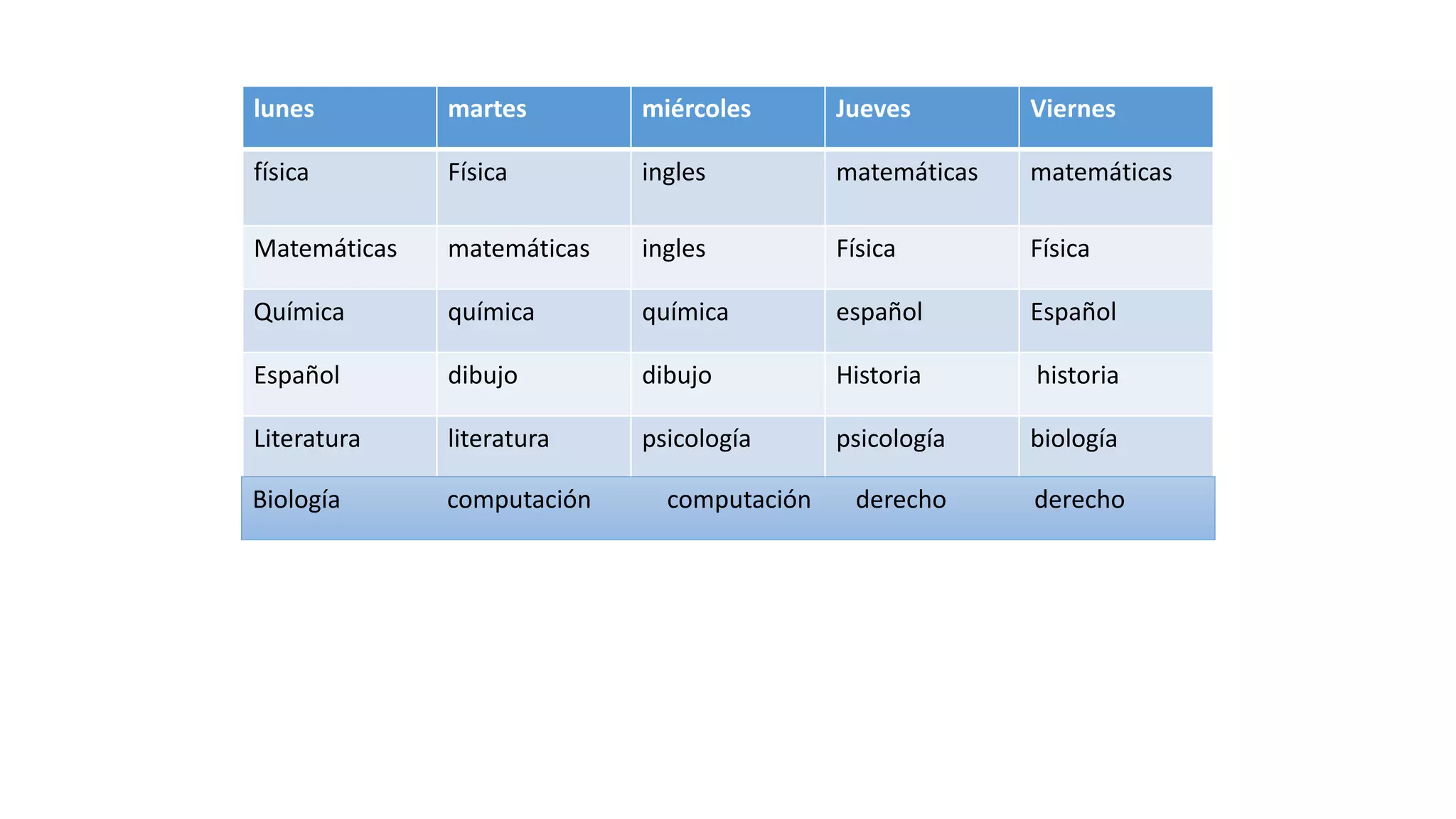 | lunes | martes | miércoles | Jueves | Viernes |
|---|---|---|---|---|
| física | Física | ingles | matemáticas | matemáticas |
| Matemáticas | matemáticas | ingles | Física | Física |
| Química | química | química | español | Español |
| Español | dibujo | dibujo | Historia | historia |
| Literatura | literatura | psicología | psicología | biología |
| Biología | computación | computación | derecho | derecho |